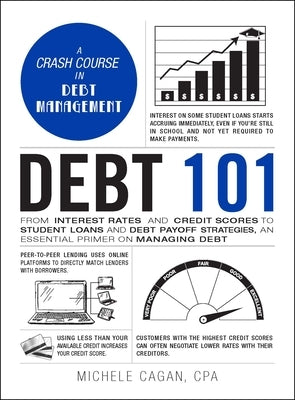 A CRASH COURSE IN DEBT MANAGEMENT

$ $ $ $ $ $

INTEREST ON SOME STUDENT LOANS STARTS ACCRUING IMMEDIATELY, EVEN IF YOU'RE STILL IN SCHOOL AND NOT YET REQUIRED TO MAKE PAYMENTS.

DEBT 101

FROM INTEREST RATES AND CREDIT SCORES TO STUDENT LOANS AND DEBT PAYOFF STRATEGIES, AN ESSENTIAL PRIMER ON MANAGING DEBT

PEER-TO-PEER LENDING USES ONLINE PLATFORMS TO DIRECTLY MATCH LENDERS WITH BORROWERS.

VERY POOR POOR FAIR GOOD EXCELLENT

USING LESS THAN YOUR AVAILABLE CREDIT INCREASES YOUR CREDIT SCORE.

CUSTOMERS WITH THE HIGHEST CREDIT SCORES CAN OFTEN NEGOTIATE LOWER RATES WITH THEIR CREDITORS.

MICHELE CAGAN, CPA